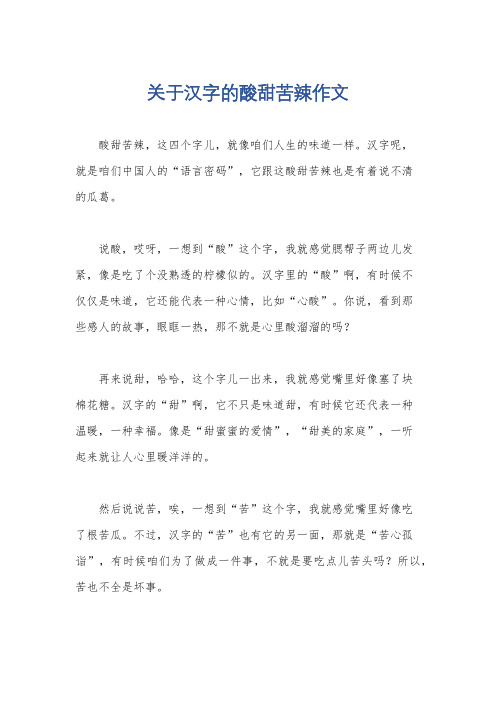 关于汉字的酸甜苦辣作文

酸甜苦辣，这四个字儿，就像咱们人生的味道一样。汉字呢，就是咱们中国人的“语言密码”，它跟这酸甜苦辣也是有着说不清的瓜葛。

说酸，哎呀，一想到“酸”这个字，我就感觉腮帮子两边儿发紧，像是吃了个没熟透的柠檬似的。汉字里的“酸”啊，有时候不仅仅是味道，它还能代表一种心情，比如“心酸”。你说，看到那些感人的故事，眼眶一热，那不就是心里酸溜溜的吗？

再来说甜，哈哈，这个字儿一出来，我就感觉嘴里好像塞了块棉花糖。汉字的“甜”啊，它不只是味道甜，有时候它还代表一种温暖，一种幸福。像是“甜蜜蜜的爱情”，“甜美的家庭”，一听起来就让人心里暖洋洋的。

然后说说苦，唉，一想到“苦”这个字，我就感觉嘴里好像吃了根苦瓜。不过，汉字的“苦”也有它的另一面，那就是“苦心孤诣”，有时候咱们为了做成一件事，不就是要吃点儿苦头吗？所以，苦也不全是坏事。